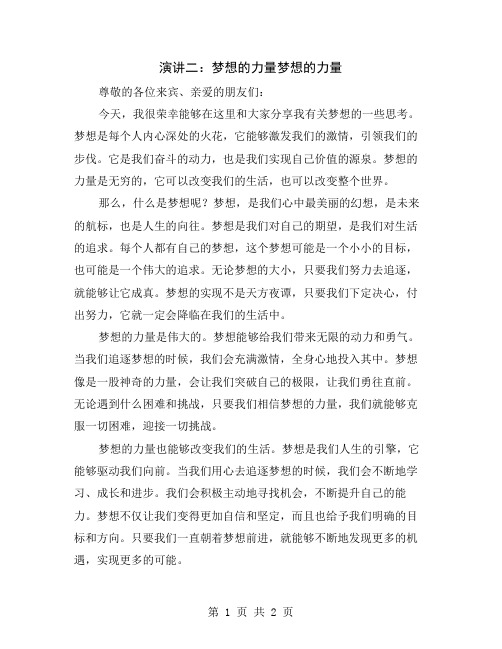 演讲二：梦想的力量梦想的力量

尊敬的各位来宾、亲爱的朋友们：

今天，我很荣幸能够在这里和大家分享我有关梦想的一些思考。梦想是每个人内心深处的火花，它能够激发我们的激情，引领我们的步伐。它是我们奋斗的动力，也是我们实现自己价值的源泉。梦想的力量是无穷的，它可以改变我们的生活，也可以改变整个世界。

那么，什么是梦想呢？梦想，是我们心中最美丽的幻想，是未来的航标，也是人生的向往。梦想是我们对自己的期望，是我们对生活的追求。每个人都有自己的梦想，这个梦想可能是一个小小的目标，也可能是一个伟大的追求。无论梦想的大小，只要我们努力去追逐，就能够让它成真。梦想的实现不是天方夜谭，只要我们下定决心，付出努力，它就一定会降临在我们的生活中。

梦想的力量是伟大的。梦想能够给我们带来无限的动力和勇气。当我们追逐梦想的时候，我们会充满激情，全身心地投入其中。梦想像是一股神奇的力量，会让我们突破自己的极限，让我们勇往直前。无论遇到什么困难和挑战，只要我们相信梦想的力量，我们就能够克服一切困难，迎接一切挑战。

梦想的力量也能够改变我们的生活。梦想是我们人生的引擎，它能够驱动我们向前。当我们用心去追逐梦想的时候，我们会不断地学习、成长和进步。我们会积极主动地寻找机会，不断提升自己的能力。梦想不仅让我们变得更加自信和坚定，而且也给予我们明确的目标和方向。只要我们一直朝着梦想前进，就能够不断地发现更多的机遇，实现更多的可能。

第 1 页 共 2 页